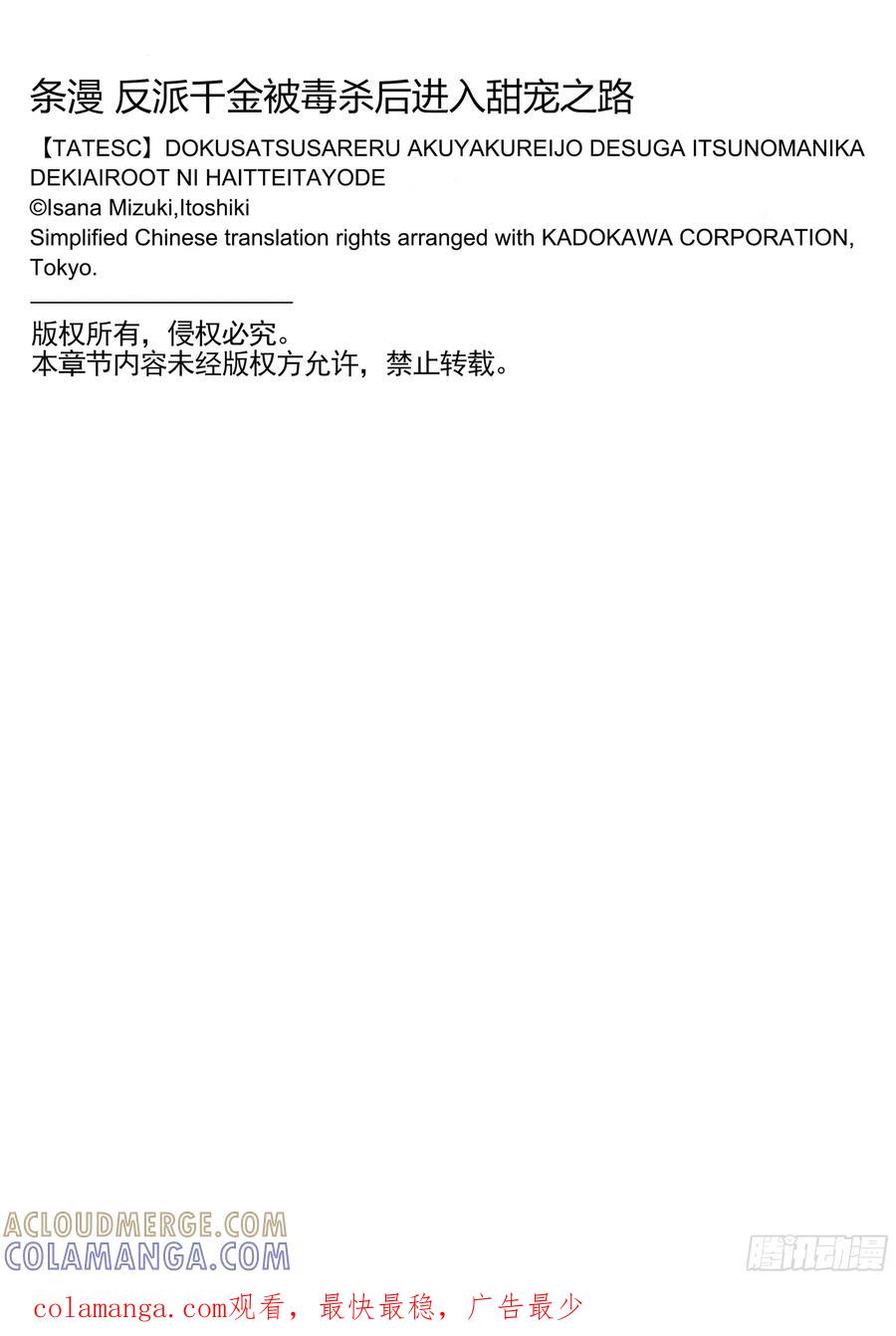 条漫 反派千金被毒杀后进入甜宠之路

【TATESC】DOKUSATSUSARERU AKUYAKUREIJO DESUGA ITSUNOMANIKA DEKIAIROOT NI HAITTEITAYODE
©Isana Mizuki,Itoshiki
Simplified Chinese translation rights arranged with KADOKAWA CORPORATION, Tokyo.

版权所有，侵权必究。
本章节内容未经版权方允许，禁止转载。

ACLOUDMERGE.COM
COLAMANGA.COM

腾讯动漫

colamanga.com观看，最快最稳，广告最少